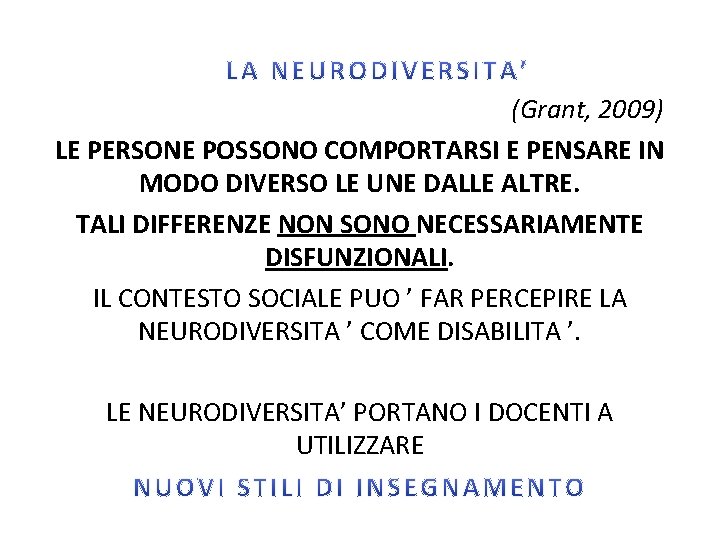 LA NEURODIVERSITA'

(Grant, 2009)

LE PERSONE POSSONO COMPORTARSI E PENSARE IN MODO DIVERSO LE UNE DALLE ALTRE.

TALI DIFFERENZE NON SONO NECESSARIAMENTE DISFUNZIONALI.

IL CONTESTO SOCIALE PUO ' FAR PERCEPIRE LA NEURODIVERSITA ' COME DISABILITA '.

LE NEURODIVERSITA' PORTANO I DOCENTI A UTILIZZARE

NUOVI STILI DI INSEGNAMENTO